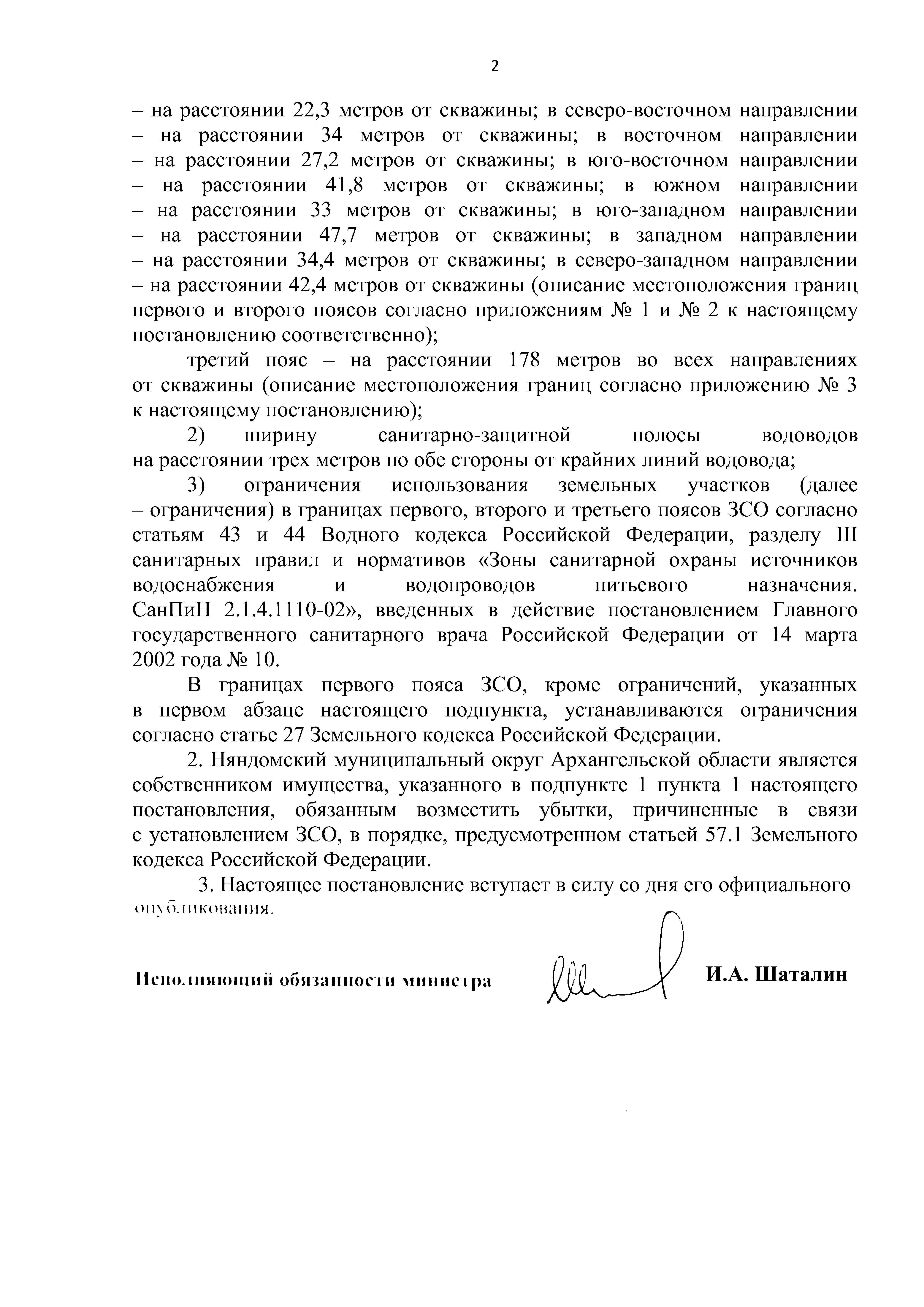 2

– на расстоянии 22,3 метров от скважины; в северо-восточном направлении – на расстоянии 34 метров от скважины; в восточном направлении – на расстоянии 27,2 метров от скважины; в юго-восточном направлении – на расстоянии 41,8 метров от скважины; в южном направлении – на расстоянии 33 метров от скважины; в юго-западном направлении – на расстоянии 47,7 метров от скважины; в западном направлении – на расстоянии 34,4 метров от скважины; в северо-западном направлении – на расстоянии 42,4 метров от скважины (описание местоположения границ первого и второго поясов согласно приложениям № 1 и № 2 к настоящему постановлению соответственно);

третий пояс – на расстоянии 178 метров во всех направлениях от скважины (описание местоположения границ согласно приложению № 3 к настоящему постановлению);

2) ширину санитарно-защитной полосы водоводов на расстоянии трех метров по обе стороны от крайних линий водовода;

3) ограничения использования земельных участков (далее – ограничения) в границах первого, второго и третьего поясов ЗСО согласно статьям 43 и 44 Водного кодекса Российской Федерации, разделу III санитарных правил и нормативов «Зоны санитарной охраны источников водоснабжения и водопроводов питьевого назначения. СанПиН 2.1.4.1110-02», введенных в действие постановлением Главного государственного санитарного врача Российской Федерации от 14 марта 2002 года № 10.

В границах первого пояса ЗСО, кроме ограничений, указанных в первом абзаце настоящего подпункта, устанавливаются ограничения согласно статье 27 Земельного кодекса Российской Федерации.

2. Няндомский муниципальный округ Архангельской области является собственником имущества, указанного в подпункте 1 пункта 1 настоящего постановления, обязанным возместить убытки, причиненные в связи с установлением ЗСО, в порядке, предусмотренном статьей 57.1 Земельного кодекса Российской Федерации.

3. Настоящее постановление вступает в силу со дня его официального опубликования.

Исполняющий обязанности министра И.А. Шаталин